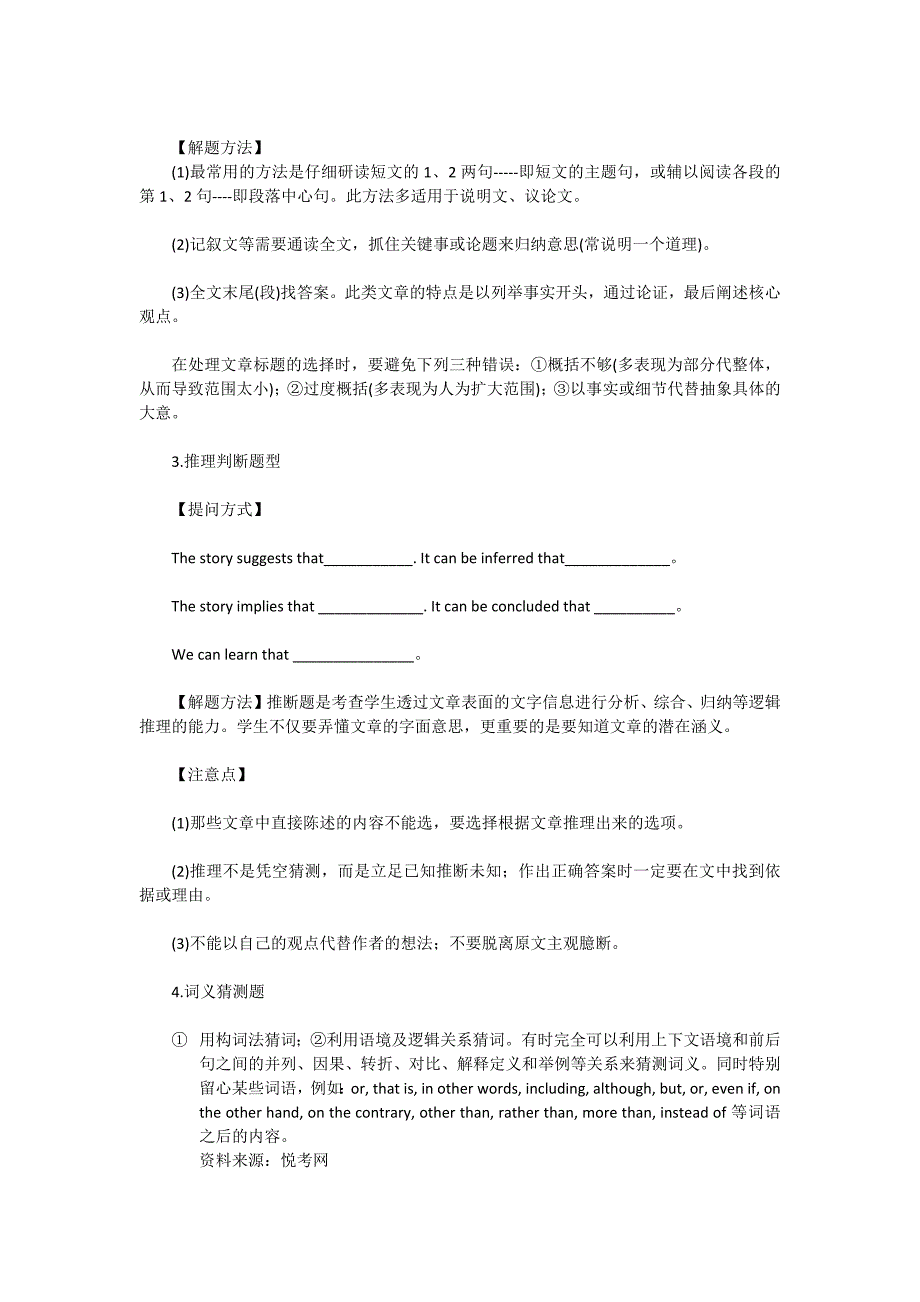 【解题方法】

(1)最常用的方法是仔细研读短文的 1、2 两句-----即短文的主题句，或辅以阅读各段的第 1、2 句----即段落中心句。此方法多适用于说明文、议论文。

(2)记叙文等需要通读全文，抓住关键事或论题来归纳意思(常说明一个道理)。

(3)全文末尾(段)找答案。此类文章的特点是以列举事实开头，通过论证，最后阐述核心观点。

在处理文章标题的选择时，要避免下列三种错误：①概括不够(多表现为部分代整体，从而导致范围太小)；②过度概括(多表现为人为扩大范围)；③以事实或细节代替抽象具体的大意。

3.推理判断题型

【提问方式】

The story suggests that___________. It can be inferred that_____________。

The story implies that _____________. It can be concluded that __________。

We can learn that _______________。

【解题方法】推断题是考查学生透过文章表面的文字信息进行分析、综合、归纳等逻辑推理的能力。学生不仅要弄懂文章的字面意思，更重要的是要知道文章的潜在涵义。

【注意点】

(1)那些文章中直接陈述的内容不能选，要选择根据文章推理出来的选项。

(2)推理不是凭空猜测，而是立足已知推断未知；作出正确答案时一定要在文中找到依据或理由。

(3)不能以自己的观点代替作者的想法；不要脱离原文主观臆断。

4.词义猜测题

① 用构词法猜词；②利用语境及逻辑关系猜词。有时完全可以利用上下文语境和前后句之间的并列、因果、转折、对比、解释定义和举例等关系来猜测词义。同时特别留心某些词语，例如：or, that is, in other words, including, although, but, or, even if, on the other hand, on the contrary, other than, rather than, more than, instead of 等词语之后的内容。
资料来源：悦考网